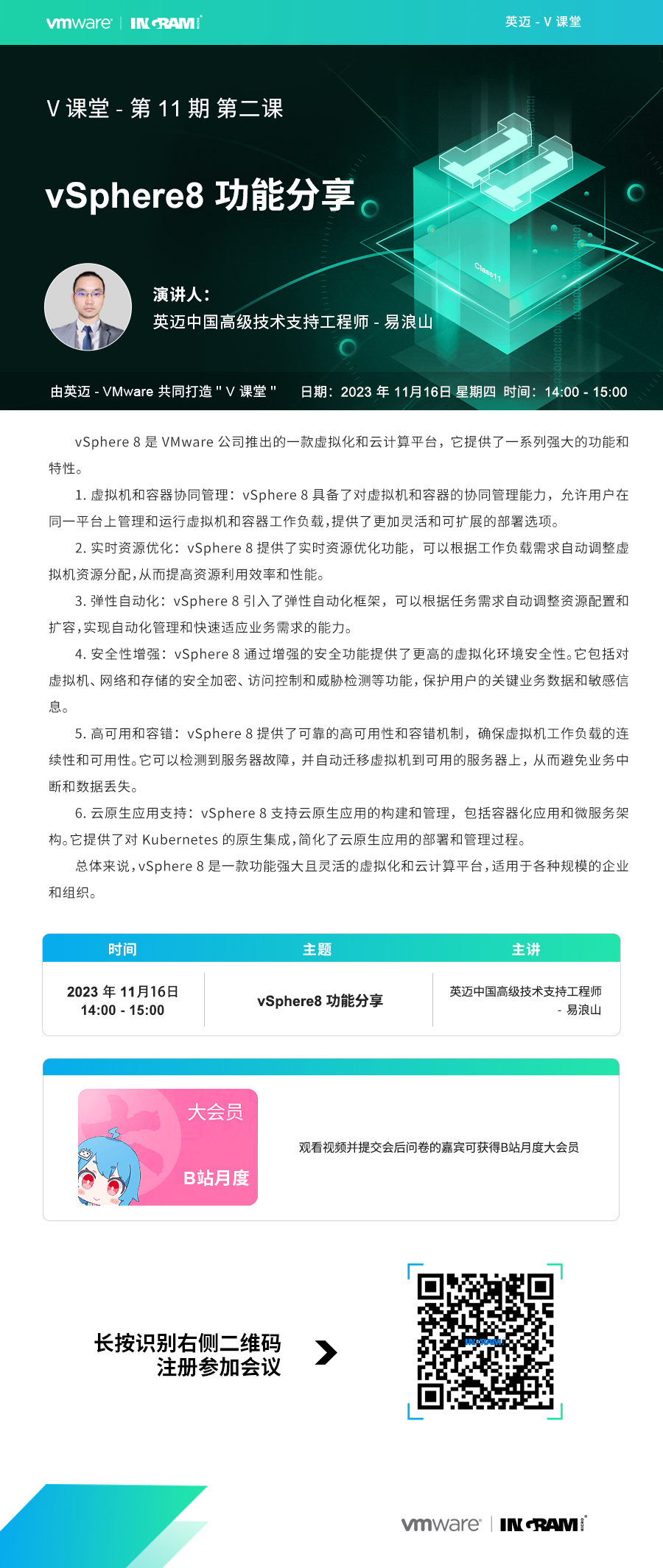 vmware | INGRAM

英迈 - V 课堂

V 课堂 - 第 11 期 第二课

vSphere8 功能分享

Class11

演讲人：
英迈中国高级技术支持工程师 - 易浪山

由英迈 - VMware 共同打造 " V 课堂 "　日期：2023 年 11月16日 星期四　时间：14:00 - 15:00

vSphere 8 是 VMware 公司推出的一款虚拟化和云计算平台，它提供了一系列强大的功能和特性。

1. 虚拟机和容器协同管理：vSphere 8 具备了对虚拟机和容器的协同管理能力，允许用户在同一平台上管理和运行虚拟机和容器工作负载，提供了更加灵活和可扩展的部署选项。

2. 实时资源优化：vSphere 8 提供了实时资源优化功能，可以根据工作负载需求自动调整虚拟机资源分配，从而提高资源利用效率和性能。

3. 弹性自动化：vSphere 8 引入了弹性自动化框架，可以根据任务需求自动调整资源配置和扩容，实现自动化管理和快速适应业务需求的能力。

4. 安全性增强：vSphere 8 通过增强的安全功能提供了更高的虚拟化环境安全性。它包括对虚拟机、网络和存储的安全加密、访问控制和威胁检测等功能，保护用户的关键业务数据和敏感信息。

5. 高可用和容错：vSphere 8 提供了可靠的高可用性和容错机制，确保虚拟机工作负载的连续性和可用性。它可以检测到服务器故障，并自动迁移虚拟机到可用的服务器上，从而避免业务中断和数据丢失。

6. 云原生应用支持：vSphere 8 支持云原生应用的构建和管理，包括容器化应用和微服务架构。它提供了对 Kubernetes 的原生集成，简化了云原生应用的部署和管理过程。

总体来说，vSphere 8 是一款功能强大且灵活的虚拟化和云计算平台，适用于各种规模的企业和组织。

| 时间 | 主题 | 主讲 |
|---|---|---|
| 2023 年 11月16日 14:00 - 15:00 | vSphere8 功能分享 | 英迈中国高级技术支持工程师 - 易浪山 |

大会员
B站月度

观看视频并提交会后问卷的嘉宾可获得B站月度大会员

长按识别右侧二维码
注册参加会议

vmware | INGRAM